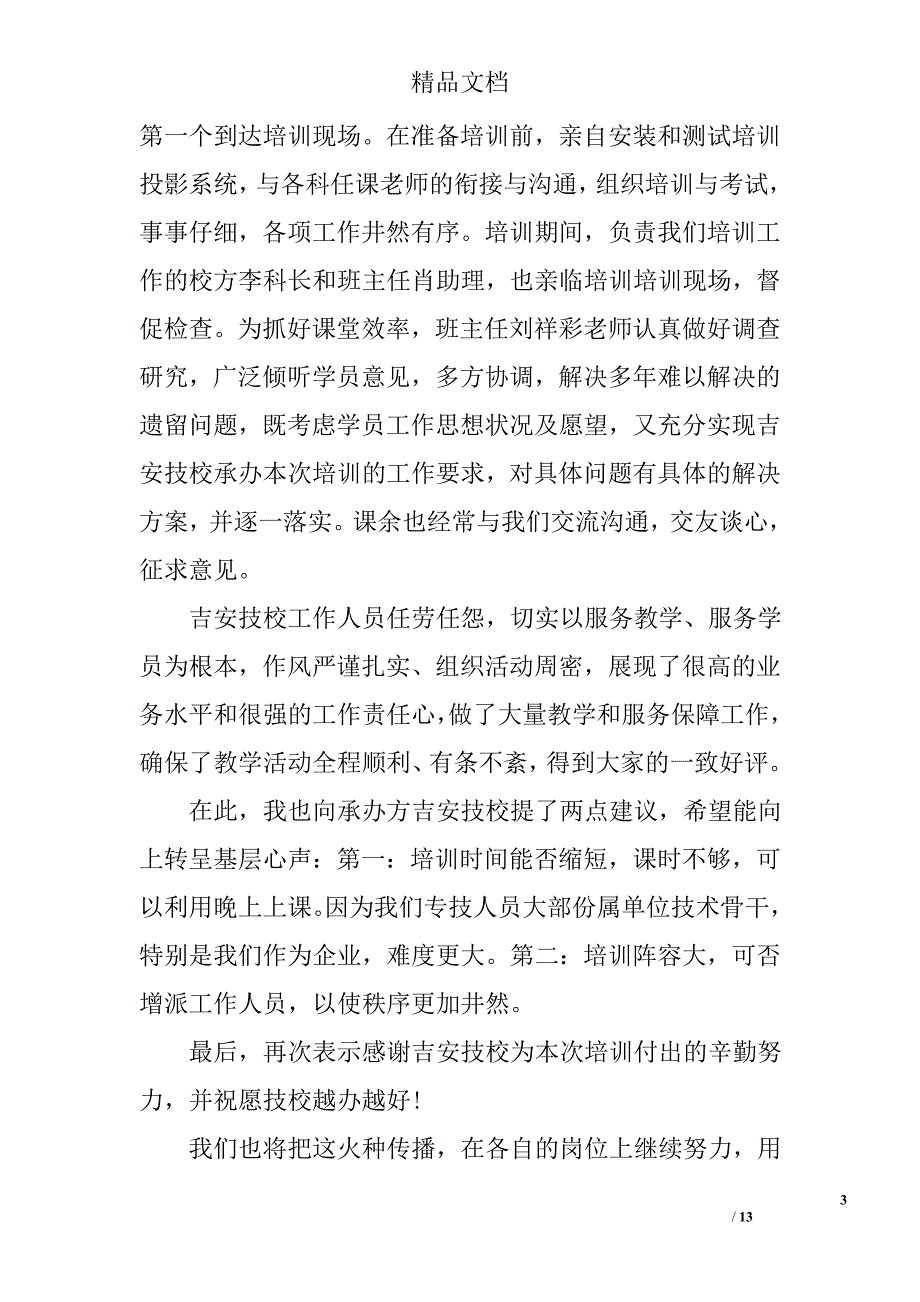 精品文档

第一个到达培训现场。在准备培训前，亲自安装和测试培训投影系统，与各科任课老师的衔接与沟通，组织培训与考试，事事仔细，各项工作井然有序。培训期间，负责我们培训工作的校方李科长和班主任肖助理，也亲临培训培训现场，督促检查。为抓好课堂效率，班主任刘祥彩老师认真做好调查研究，广泛倾听学员意见，多方协调，解决多年难以解决的遗留问题，既考虑学员工作思想状况及愿望，又充分实现吉安技校承办本次培训的工作要求，对具体问题有具体的解决方案，并逐一落实。课余也经常与我们交流沟通，交友谈心，征求意见。

吉安技校工作人员任劳任怨，切实以服务教学、服务学员为根本，作风严谨扎实、组织活动周密，展现了很高的业务水平和很强的工作责任心，做了大量教学和服务保障工作，确保了教学活动全程顺利、有条不紊，得到大家的一致好评。

在此，我也向承办方吉安技校提了两点建议，希望能向上转呈基层心声：第一：培训时间能否缩短，课时不够，可以利用晚上上课。因为我们专技人员大部份属单位技术骨干，特别是我们作为企业，难度更大。第二：培训阵容大，可否增派工作人员，以使秩序更加井然。

最后，再次表示感谢吉安技校为本次培训付出的辛勤努力，并祝愿技校越办越好！

我们也将把这火种传播，在各自的岗位上继续努力，用

3

/ 13